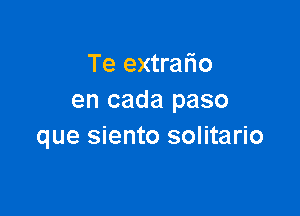 Te extraño
en cada paso
que siento solitario